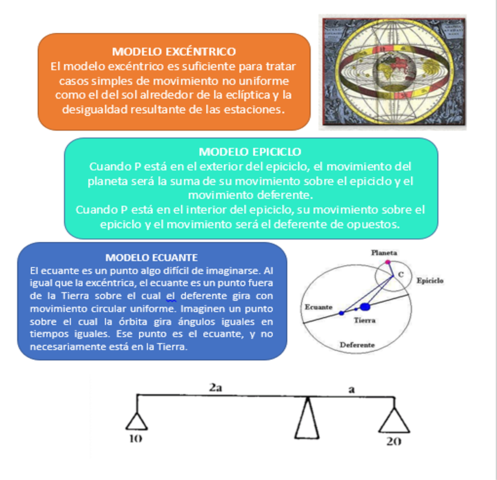 MODELO EXCÉNTRICO
El modelo excéntrico es suficiente para tratar casos simples de movimiento no uniforme como el del sol alrededor de la eclíptica y la desigualdad resultante de las estaciones.

MODELO EPICICLO
Cuando P está en el exterior del epiciclo, el movimiento del planeta será la suma de su movimiento sobre el epiciclo y el movimiento deferente.
Cuando P está en el interior del epiciclo, su movimiento sobre el epiciclo y el movimiento será el deferente de opuestos.

MODELO ECUANTE
El ecuante es un punto algo difícil de imaginarse. Al igual que la excéntrica, el ecuante es un punto fuera de la Tierra sobre el cual el deferente gira con movimiento circular uniforme. Imaginen un punto sobre el cual la órbita gira ángulos iguales en tiempos iguales. Ese punto es el ecuante, y no necesariamente está en la Tierra.

Planeta
C
Epiciclo
Ecuante
Tierra
Deferente

2a
a
10
20